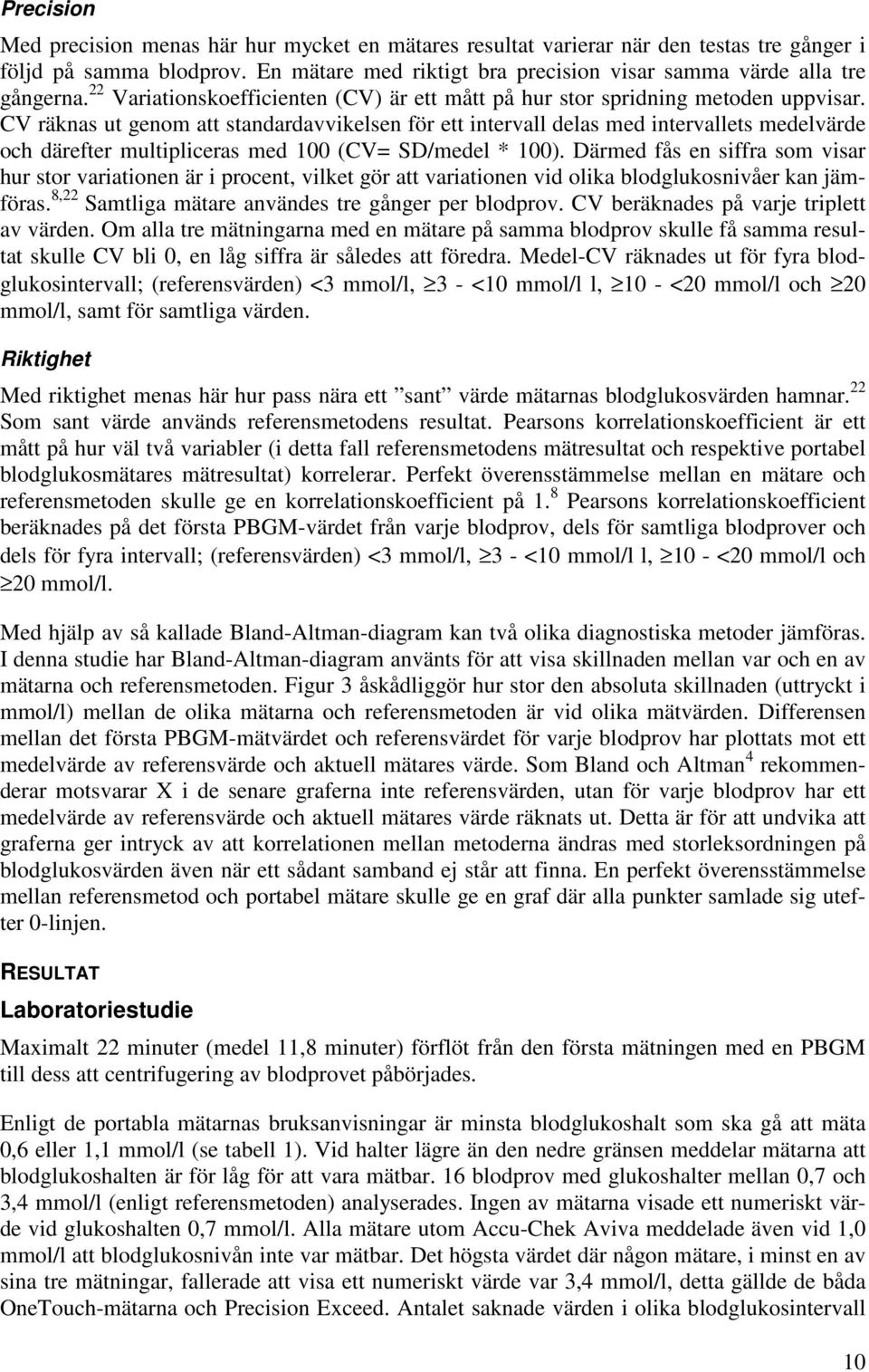 Precision

Med precision menas här hur mycket en mätares resultat varierar när den testas tre gånger i följd på samma blodprov. En mätare med riktigt bra precision visar samma värde alla tre gångerna.$^{22}$ Variationskoefficienten (CV) är ett mått på hur stor spridning metoden uppvisar. CV räknas ut genom att standardavvikelsen för ett intervall delas med intervallets medelvärde och därefter multipliceras med 100 (CV= SD/medel * 100). Därmed fås en siffra som visar hur stor variationen är i procent, vilket gör att variationen vid olika blodglukosnivåer kan jämföras.$^{8,22}$ Samtliga mätare användes tre gånger per blodprov. CV beräknades på varje triplett av värden. Om alla tre mätningarna med en mätare på samma blodprov skulle få samma resultat skulle CV bli 0, en låg siffra är således att föredra. Medel-CV räknades ut för fyra blodglukosintervall; (referensvärden) <3 mmol/l, $\geq$3 - <10 mmol/l l, $\geq$10 - <20 mmol/l och $\geq$20 mmol/l, samt för samtliga värden.

Riktighet

Med riktighet menas här hur pass nära ett ”sant” värde mätarnas blodglukosvärden hamnar.$^{22}$ Som sant värde används referensmetodens resultat. Pearsons korrelationskoefficient är ett mått på hur väl två variabler (i detta fall referensmetodens mätresultat och respektive portabel blodglukosmätares mätresultat) korrelerar. Perfekt överensstämmelse mellan en mätare och referensmetoden skulle ge en korrelationskoefficient på 1.$^{8}$ Pearsons korrelationskoefficient beräknades på det första PBGM-värdet från varje blodprov, dels för samtliga blodprover och dels för fyra intervall; (referensvärden) <3 mmol/l, $\geq$3 - <10 mmol/l l, $\geq$10 - <20 mmol/l och $\geq$20 mmol/l.

Med hjälp av så kallade Bland-Altman-diagram kan två olika diagnostiska metoder jämföras. I denna studie har Bland-Altman-diagram använts för att visa skillnaden mellan var och en av mätarna och referensmetoden. Figur 3 åskådliggör hur stor den absoluta skillnaden (uttryckt i mmol/l) mellan de olika mätarna och referensmetoden är vid olika mätvärden. Differensen mellan det första PBGM-mätvärdet och referensvärdet för varje blodprov har plottats mot ett medelvärde av referensvärde och aktuell mätares värde. Som Bland och Altman$^{4}$ rekommenderar motsvarar X i de senare graferna inte referensvärden, utan för varje blodprov har ett medelvärde av referensvärde och aktuell mätares värde räknats ut. Detta är för att undvika att graferna ger intryck av att korrelationen mellan metoderna ändras med storleksordningen på blodglukosvärden även när ett sådant samband ej står att finna. En perfekt överensstämmelse mellan referensmetod och portabel mätare skulle ge en graf där alla punkter samlade sig utefter 0-linjen.

RESULTAT

Laboratoriestudie

Maximalt 22 minuter (medel 11,8 minuter) förflöt från den första mätningen med en PBGM till dess att centrifugering av blodprovet påbörjades.

Enligt de portabla mätarnas bruksanvisningar är minsta blodglukoshalt som ska gå att mäta 0,6 eller 1,1 mmol/l (se tabell 1). Vid halter lägre än den nedre gränsen meddelar mätarna att blodglukoshalten är för låg för att vara mätbar. 16 blodprov med glukoshalter mellan 0,7 och 3,4 mmol/l (enligt referensmetoden) analyserades. Ingen av mätarna visade ett numeriskt värde vid glukoshalten 0,7 mmol/l. Alla mätare utom Accu-Chek Aviva meddelade även vid 1,0 mmol/l att blodglukosnivån inte var mätbar. Det högsta värdet där någon mätare, i minst en av sina tre mätningar, fallerade att visa ett numeriskt värde var 3,4 mmol/l, detta gällde de båda OneTouch-mätarna och Precision Exceed. Antalet saknade värden i olika blodglukosintervall

10